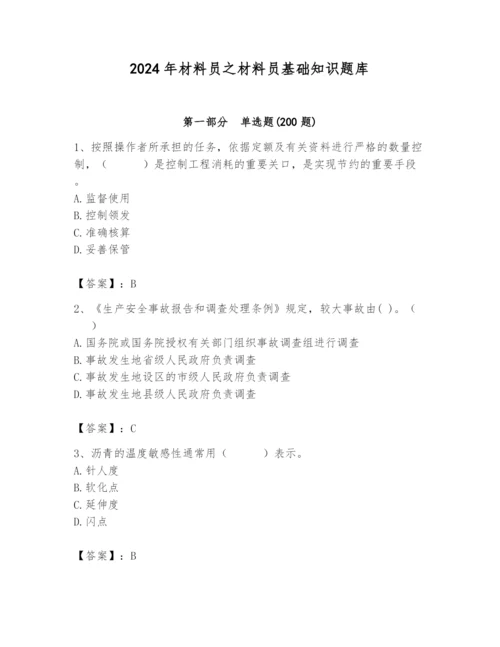 2024年材料员之材料员基础知识题库

第一部分 单选题(200题)

1、按照操作者所承担的任务，依据定额及有关资料进行严格的数量控制，（　　）是控制工程消耗的重要关口，是实现节约的重要手段。

A. 监督使用
B. 控制领发
C. 准确核算
D. 妥善保管

【答案】：B

2、《生产安全事故报告和调查处理条例》规定，较大事故由( )。（　）

A. 国务院或国务院授权有关部门组织事故调查组进行调查
B. 事故发生地省级人民政府负责调查
C. 事故发生地设区的市级人民政府负责调查
D. 事故发生地县级人民政府负责调查

【答案】：C

3、沥青的温度敏感性通常用（　　）表示。

A. 针人度
B. 软化点
C. 延伸度
D. 闪点

【答案】：B